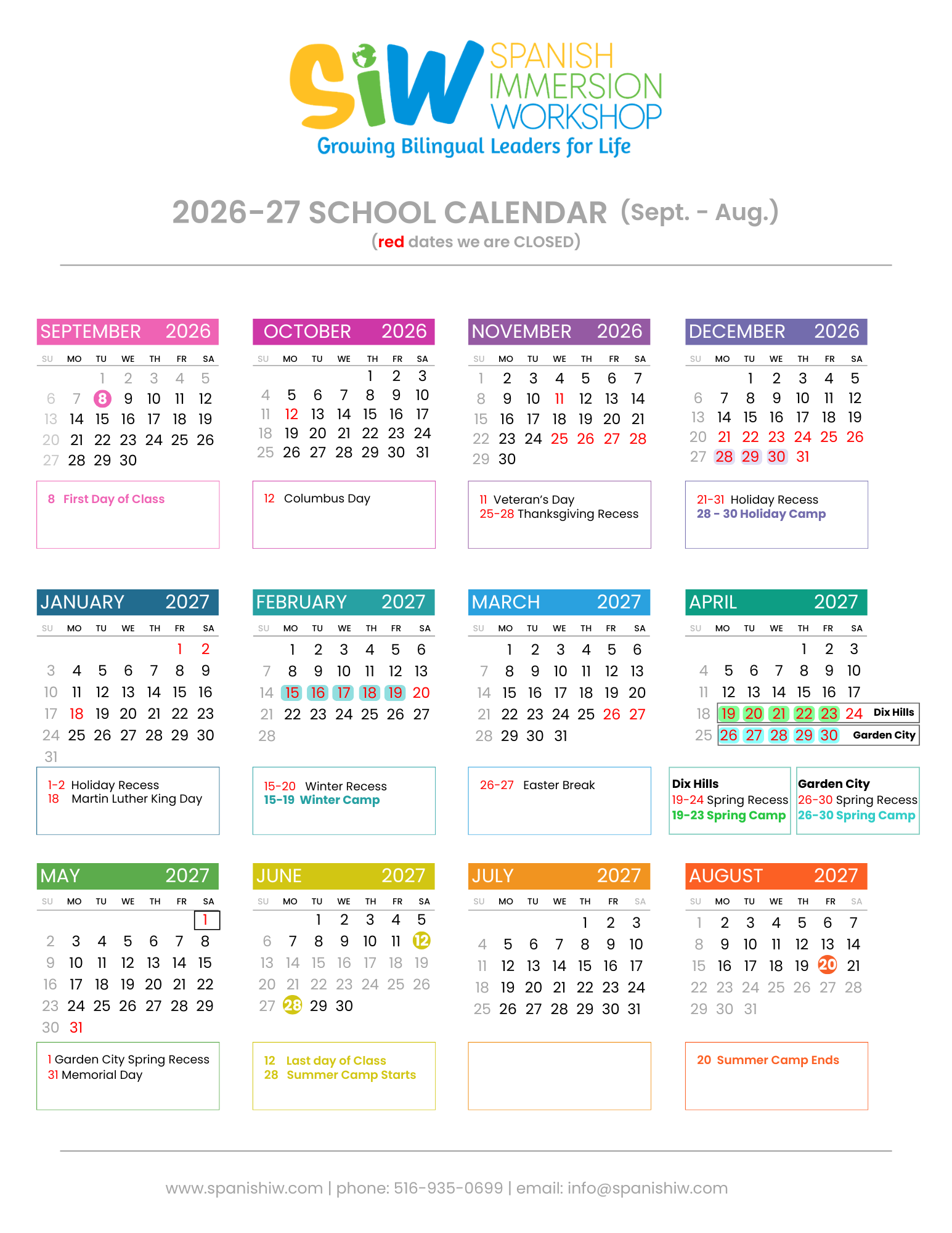 SiW SPANISH IMMERSION WORKSHOP
Growing Bilingual Leaders for Life

2026-27 SCHOOL CALENDAR (Sept. - Aug.)
(red dates we are CLOSED)

SEPTEMBER 2026

| SU | MO | TU | WE | TH | FR | SA |
|---|---|---|---|---|---|---|
| | | 1 | 2 | 3 | 4 | 5 |
| 6 | 7 | 8 | 9 | 10 | 11 | 12 |
| 13 | 14 | 15 | 16 | 17 | 18 | 19 |
| 20 | 21 | 22 | 23 | 24 | 25 | 26 |
| 27 | 28 | 29 | 30 | | | |

8 First Day of Class

OCTOBER 2026

| SU | MO | TU | WE | TH | FR | SA |
|---|---|---|---|---|---|---|
| | | | | 1 | 2 | 3 |
| 4 | 5 | 6 | 7 | 8 | 9 | 10 |
| 11 | 12 | 13 | 14 | 15 | 16 | 17 |
| 18 | 19 | 20 | 21 | 22 | 23 | 24 |
| 25 | 26 | 27 | 28 | 29 | 30 | 31 |

12 Columbus Day

NOVEMBER 2026

| SU | MO | TU | WE | TH | FR | SA |
|---|---|---|---|---|---|---|
| 1 | 2 | 3 | 4 | 5 | 6 | 7 |
| 8 | 9 | 10 | 11 | 12 | 13 | 14 |
| 15 | 16 | 17 | 18 | 19 | 20 | 21 |
| 22 | 23 | 24 | 25 | 26 | 27 | 28 |
| 29 | 30 | | | | | |

11 Veteran's Day
25-28 Thanksgiving Recess

DECEMBER 2026

| SU | MO | TU | WE | TH | FR | SA |
|---|---|---|---|---|---|---|
| | | 1 | 2 | 3 | 4 | 5 |
| 6 | 7 | 8 | 9 | 10 | 11 | 12 |
| 13 | 14 | 15 | 16 | 17 | 18 | 19 |
| 20 | 21 | 22 | 23 | 24 | 25 | 26 |
| 27 | 28 | 29 | 30 | 31 | | |

21-31 Holiday Recess
28 - 30 Holiday Camp

JANUARY 2027

| SU | MO | TU | WE | TH | FR | SA |
|---|---|---|---|---|---|---|
| | | | | | 1 | 2 |
| 3 | 4 | 5 | 6 | 7 | 8 | 9 |
| 10 | 11 | 12 | 13 | 14 | 15 | 16 |
| 17 | 18 | 19 | 20 | 21 | 22 | 23 |
| 24 | 25 | 26 | 27 | 28 | 29 | 30 |
| 31 | | | | | | |

1-2 Holiday Recess
18 Martin Luther King Day

FEBRUARY 2027

| SU | MO | TU | WE | TH | FR | SA |
|---|---|---|---|---|---|---|
| | 1 | 2 | 3 | 4 | 5 | 6 |
| 7 | 8 | 9 | 10 | 11 | 12 | 13 |
| 14 | 15 | 16 | 17 | 18 | 19 | 20 |
| 21 | 22 | 23 | 24 | 25 | 26 | 27 |
| 28 | | | | | | |

15-20 Winter Recess
15-19 Winter Camp

MARCH 2027

| SU | MO | TU | WE | TH | FR | SA |
|---|---|---|---|---|---|---|
| | 1 | 2 | 3 | 4 | 5 | 6 |
| 7 | 8 | 9 | 10 | 11 | 12 | 13 |
| 14 | 15 | 16 | 17 | 18 | 19 | 20 |
| 21 | 22 | 23 | 24 | 25 | 26 | 27 |
| 28 | 29 | 30 | 31 | | | |

26-27 Easter Break

APRIL 2027

| SU | MO | TU | WE | TH | FR | SA |
|---|---|---|---|---|---|---|
| | | | | 1 | 2 | 3 |
| 4 | 5 | 6 | 7 | 8 | 9 | 10 |
| 11 | 12 | 13 | 14 | 15 | 16 | 17 |
| 18 | 19 | 20 | 21 | 22 | 23 | 24 Dix Hills |
| 25 | 26 | 27 | 28 | 29 | 30 | Garden City |

Dix Hills
19-24 Spring Recess
19-23 Spring Camp

Garden City
26-30 Spring Recess
26-30 Spring Camp

MAY 2027

| SU | MO | TU | WE | TH | FR | SA |
|---|---|---|---|---|---|---|
| | | | | | | 1 |
| 2 | 3 | 4 | 5 | 6 | 7 | 8 |
| 9 | 10 | 11 | 12 | 13 | 14 | 15 |
| 16 | 17 | 18 | 19 | 20 | 21 | 22 |
| 23 | 24 | 25 | 26 | 27 | 28 | 29 |
| 30 | 31 | | | | | |

1 Garden City Spring Recess
31 Memorial Day

JUNE 2027

| SU | MO | TU | WE | TH | FR | SA |
|---|---|---|---|---|---|---|
| | | 1 | 2 | 3 | 4 | 5 |
| 6 | 7 | 8 | 9 | 10 | 11 | 12 |
| 13 | 14 | 15 | 16 | 17 | 18 | 19 |
| 20 | 21 | 22 | 23 | 24 | 25 | 26 |
| 27 | 28 | 29 | 30 | | | |

12 Last day of Class
28 Summer Camp Starts

JULY 2027

| SU | MO | TU | WE | TH | FR | SA |
|---|---|---|---|---|---|---|
| | | | | 1 | 2 | 3 |
| 4 | 5 | 6 | 7 | 8 | 9 | 10 |
| 11 | 12 | 13 | 14 | 15 | 16 | 17 |
| 18 | 19 | 20 | 21 | 22 | 23 | 24 |
| 25 | 26 | 27 | 28 | 29 | 30 | 31 |

AUGUST 2027

| SU | MO | TU | WE | TH | FR | SA |
|---|---|---|---|---|---|---|
| 1 | 2 | 3 | 4 | 5 | 6 | 7 |
| 8 | 9 | 10 | 11 | 12 | 13 | 14 |
| 15 | 16 | 17 | 18 | 19 | 20 | 21 |
| 22 | 23 | 24 | 25 | 26 | 27 | 28 |
| 29 | 30 | 31 | | | | |

20 Summer Camp Ends

www.spanishiw.com | phone: 516-935-0699 | email: info@spanishiw.com